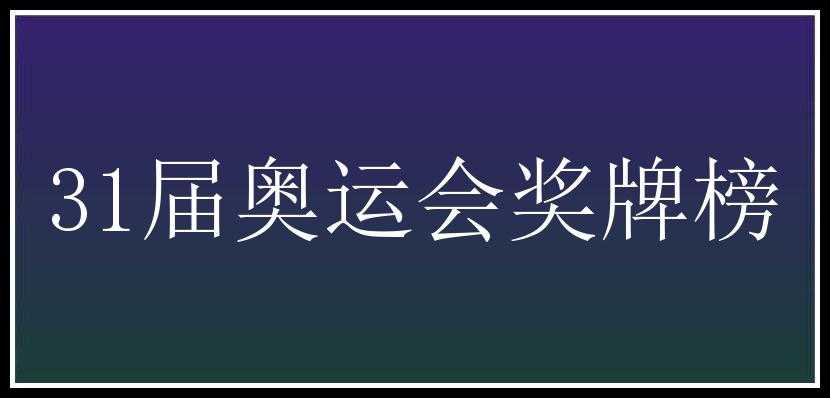 31届奥运会奖牌榜